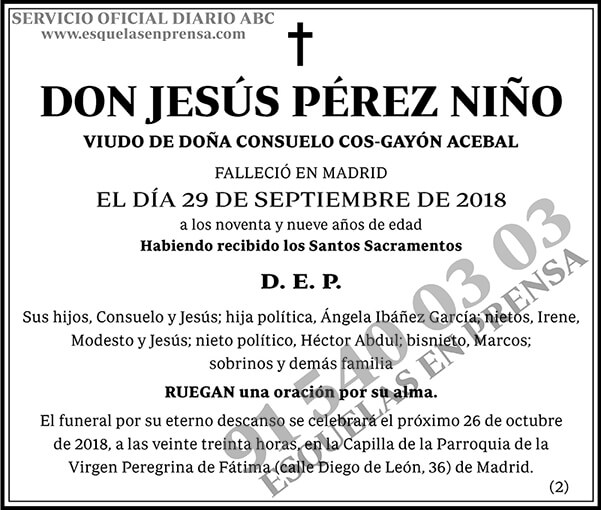 SERVICIO OFICIAL DIARIO ABC
www.esquelasenprensa.com

DON JESÚS PÉREZ NIÑO

VIUDO DE DOÑA CONSUELO COS-GAYÓN ACEBAL

FALLECIÓ EN MADRID

EL DÍA 29 DE SEPTIEMBRE DE 2018

a los noventa y nueve años de edad

Habiendo recibido los Santos Sacramentos

D. E. P.

Sus hijos, Consuelo y Jesús; hija política, Ángela Ibáñez García; nietos, Irene, Modesto y Jesús; nieto político, Héctor Abdul; bisnieto, Marcos; sobrinos y demás familia

RUEGAN una oración por su alma.

El funeral por su eterno descanso se celebrará el próximo 26 de octubre de 2018, a las veinte treinta horas, en la Capilla de la Parroquia de la Virgen Peregrina de Fátima (calle Diego de León, 36) de Madrid.

(2)

91 540 03 03
ESQUELAS EN PRENSA